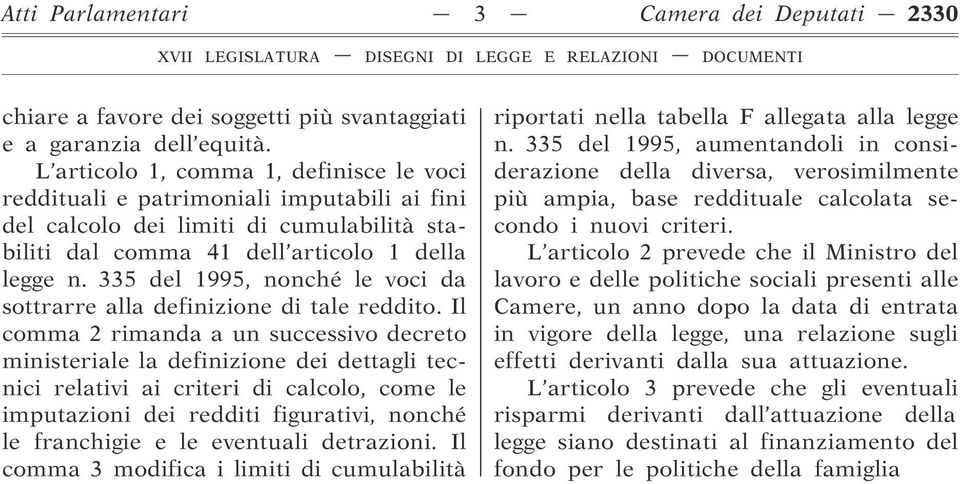 Atti Parlamentari — 3 — Camera dei Deputati — 2330

XVII LEGISLATURA — DISEGNI DI LEGGE E RELAZIONI — DOCUMENTI

chiare a favore dei soggetti più svantaggiati e a garanzia dell'equità.

L'articolo 1, comma 1, definisce le voci reddituali e patrimoniali imputabili ai fini del calcolo dei limiti di cumulabilità stabiliti dal comma 41 dell'articolo 1 della legge n. 335 del 1995, nonché le voci da sottrarre alla definizione di tale reddito. Il comma 2 rimanda a un successivo decreto ministeriale la definizione dei dettagli tecnici relativi ai criteri di calcolo, come le imputazioni dei redditi figurativi, nonché le franchigie e le eventuali detrazioni. Il comma 3 modifica i limiti di cumulabilità riportati nella tabella F allegata alla legge n. 335 del 1995, aumentandoli in considerazione della diversa, verosimilmente più ampia, base reddituale calcolata secondo i nuovi criteri.

L'articolo 2 prevede che il Ministro del lavoro e delle politiche sociali presenti alle Camere, un anno dopo la data di entrata in vigore della legge, una relazione sugli effetti derivanti dalla sua attuazione.

L'articolo 3 prevede che gli eventuali risparmi derivanti dall'attuazione della legge siano destinati al finanziamento del fondo per le politiche della famiglia